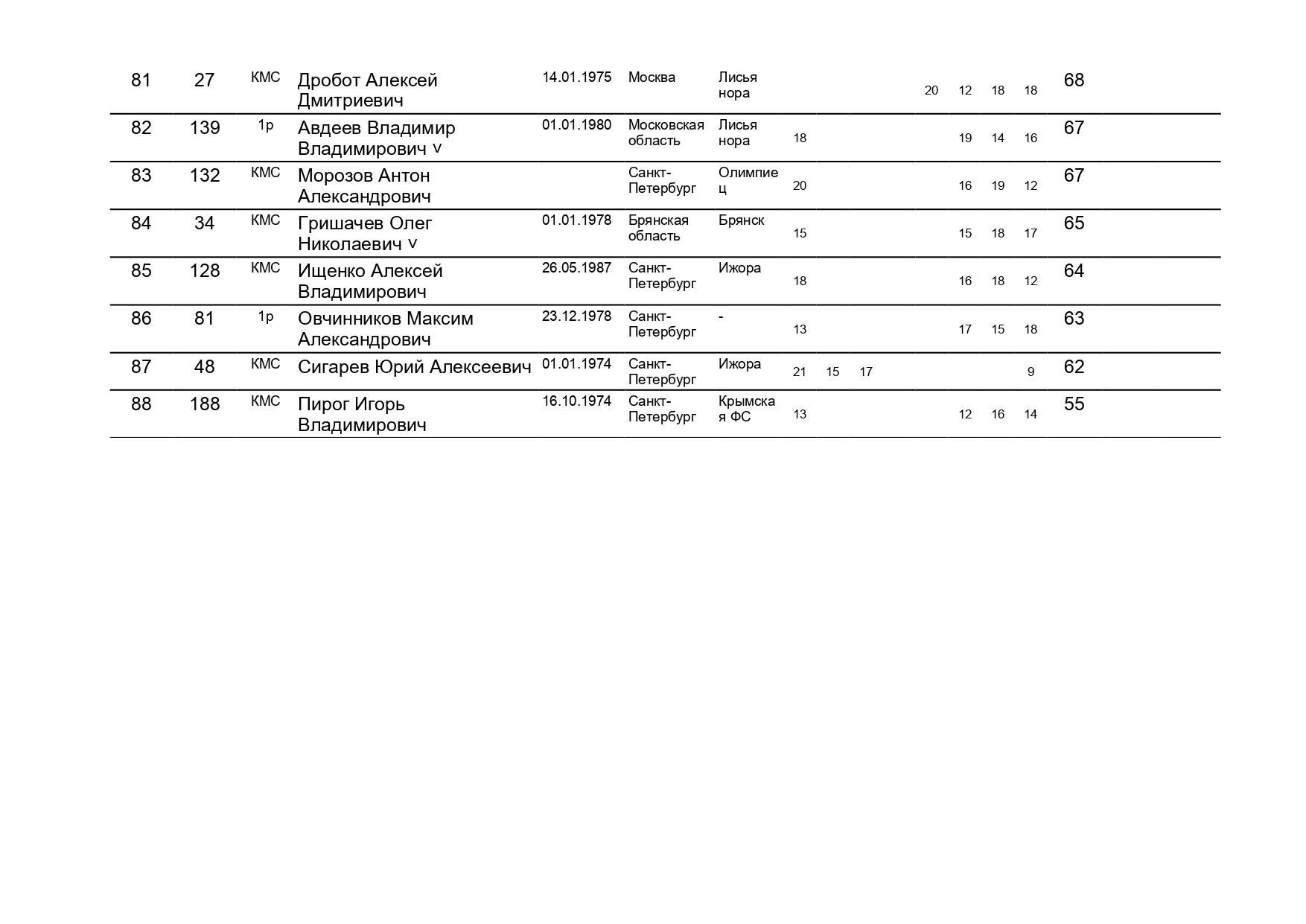 | 81 | 27 | КМС | Дробот Алексей Дмитриевич | 14.01.1975 | Москва | Лисья нора | | | | | 20 | 12 | 18 | 18 | 68 |
|---|---|---|---|---|---|---|---|---|---|---|---|---|---|---|---|
| 82 | 139 | 1р | Авдеев Владимир Владимирович v | 01.01.1980 | Московская область | Лисья нора | 18 | | | | | 19 | 14 | 16 | 67 |
| 83 | 132 | КМС | Морозов Антон Александрович | | Санкт-Петербург | Олимпиец | 20 | | | | | 16 | 19 | 12 | 67 |
| 84 | 34 | КМС | Гришачев Олег Николаевич v | 01.01.1978 | Брянская область | Брянск | 15 | | | | | 15 | 18 | 17 | 65 |
| 85 | 128 | КМС | Ищенко Алексей Владимирович | 26.05.1987 | Санкт-Петербург | Ижора | 18 | | | | | 16 | 18 | 12 | 64 |
| 86 | 81 | 1р | Овчинников Максим Александрович | 23.12.1978 | Санкт-Петербург | - | 13 | | | | | 17 | 15 | 18 | 63 |
| 87 | 48 | КМС | Сигарев Юрий Алексеевич | 01.01.1974 | Санкт-Петербург | Ижора | 21 | 15 | 17 | | | | | 9 | 62 |
| 88 | 188 | КМС | Пирог Игорь Владимирович | 16.10.1974 | Санкт-Петербург | Крымская ФС | 13 | | | | | 12 | 16 | 14 | 55 |